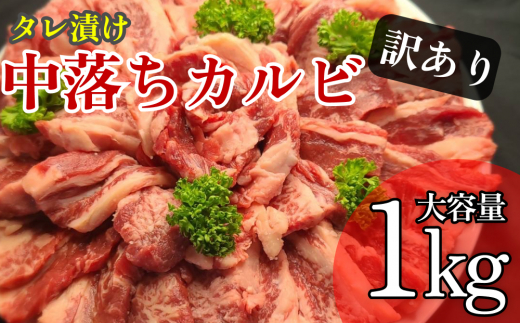 タレ漬け
中落ちカルビ
訳あり
大容量
1kg